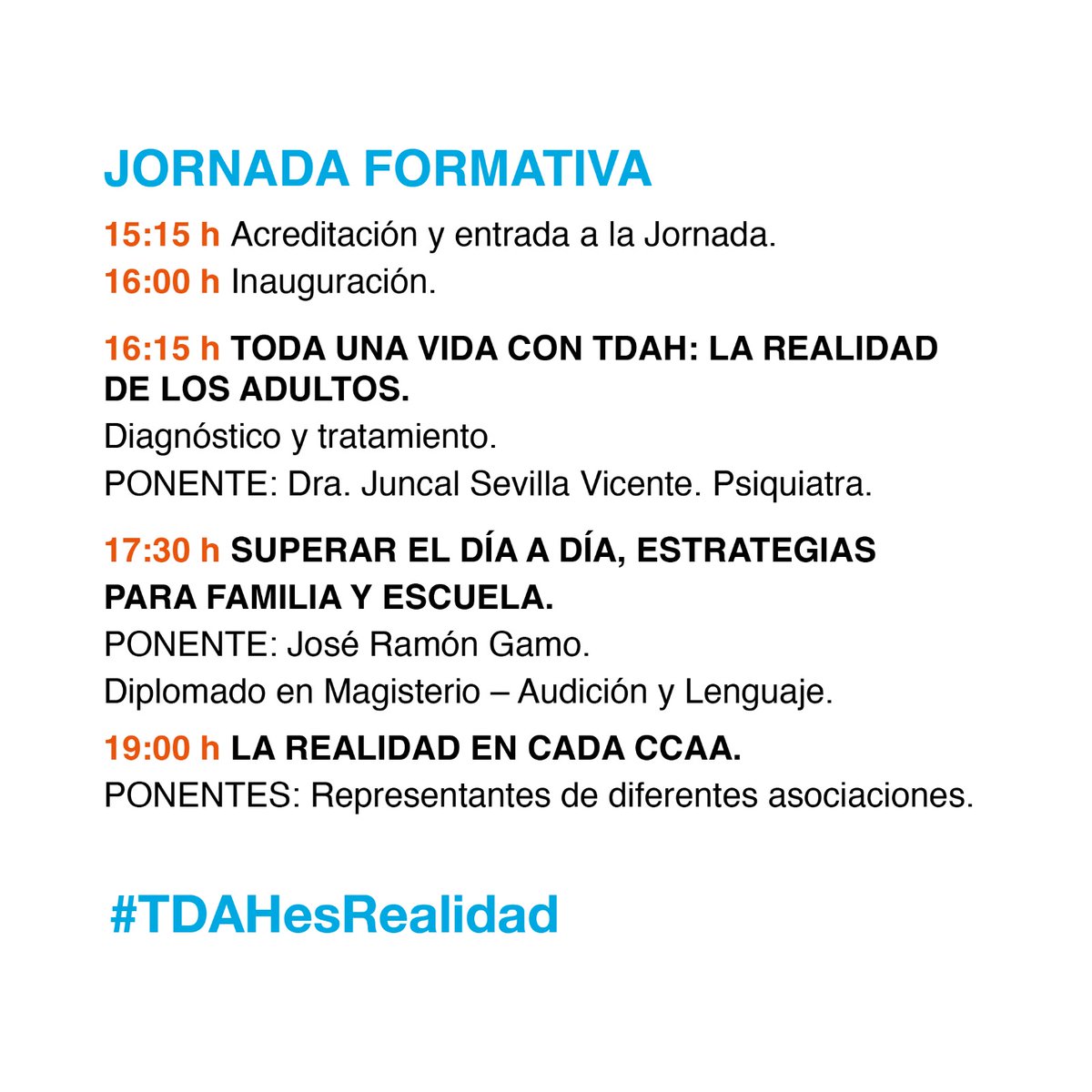 JORNADA FORMATIVA

15:15 h Acreditación y entrada a la Jornada.
16:00 h Inauguración.

16:15 h TODA UNA VIDA CON TDAH: LA REALIDAD DE LOS ADULTOS.
Diagnóstico y tratamiento.
PONENTE: Dra. Juncal Sevilla Vicente. Psiquiatra.

17:30 h SUPERAR EL DÍA A DÍA, ESTRATEGIAS PARA FAMILIA Y ESCUELA.
PONENTE: José Ramón Gamo.
Diplomado en Magisterio – Audición y Lenguaje.

19:00 h LA REALIDAD EN CADA CCAA.
PONENTES: Representantes de diferentes asociaciones.

#TDAHesRealidad